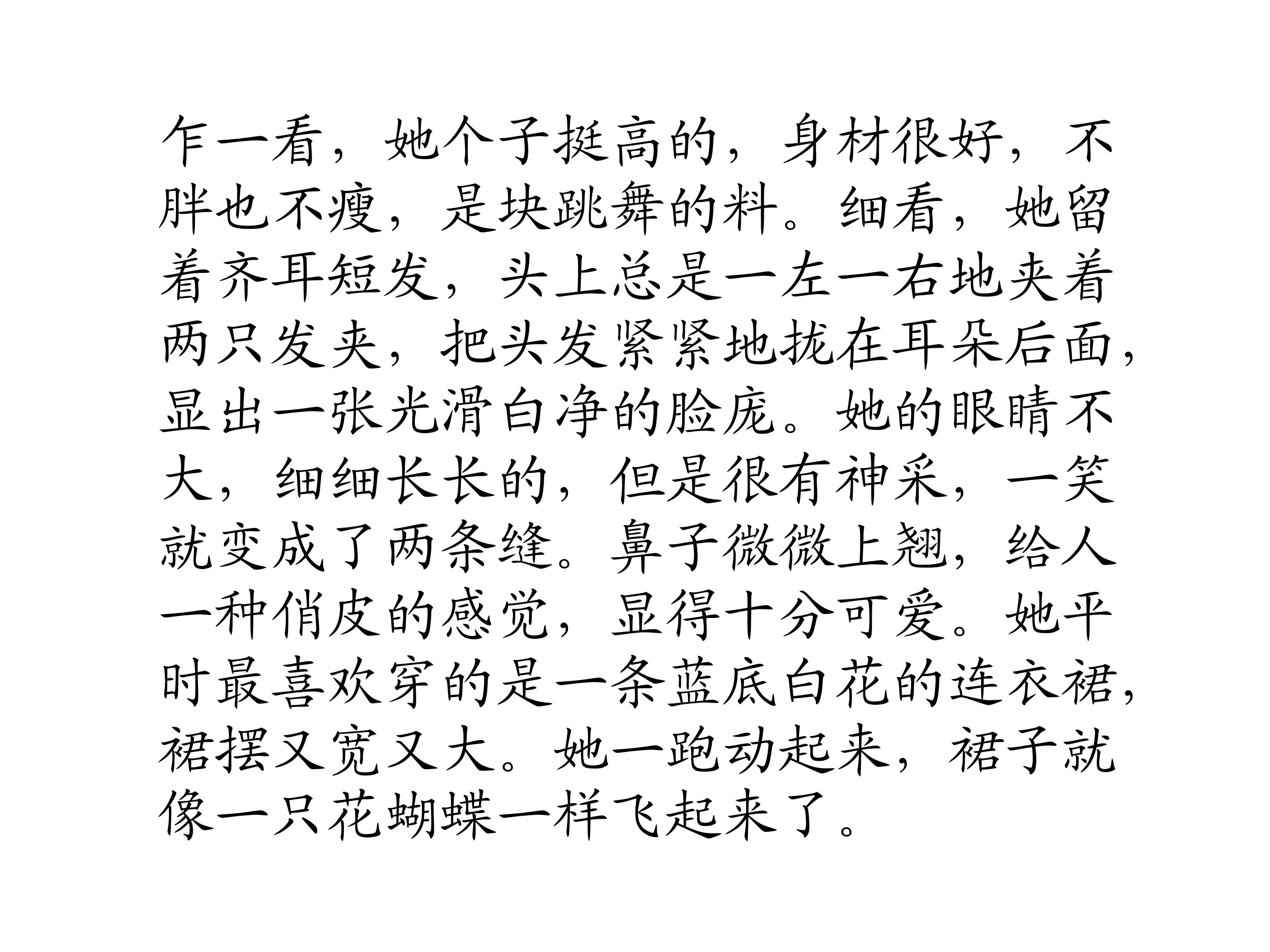 乍一看，她个子挺高的，身材很好，不胖也不瘦，是块跳舞的料。细看，她留着齐耳短发，头上总是一左一右地夹着两只发夹，把头发紧紧地拢在耳朵后面，显出一张光滑白净的脸庞。她的眼睛不大，细细长长的，但是很有神采，一笑就变成了两条缝。鼻子微微上翘，给人一种俏皮的感觉，显得十分可爱。她平时最喜欢穿的是一条蓝底白花的连衣裙，裙摆又宽又大。她一跑动起来，裙子就像一只花蝴蝶一样飞起来了。